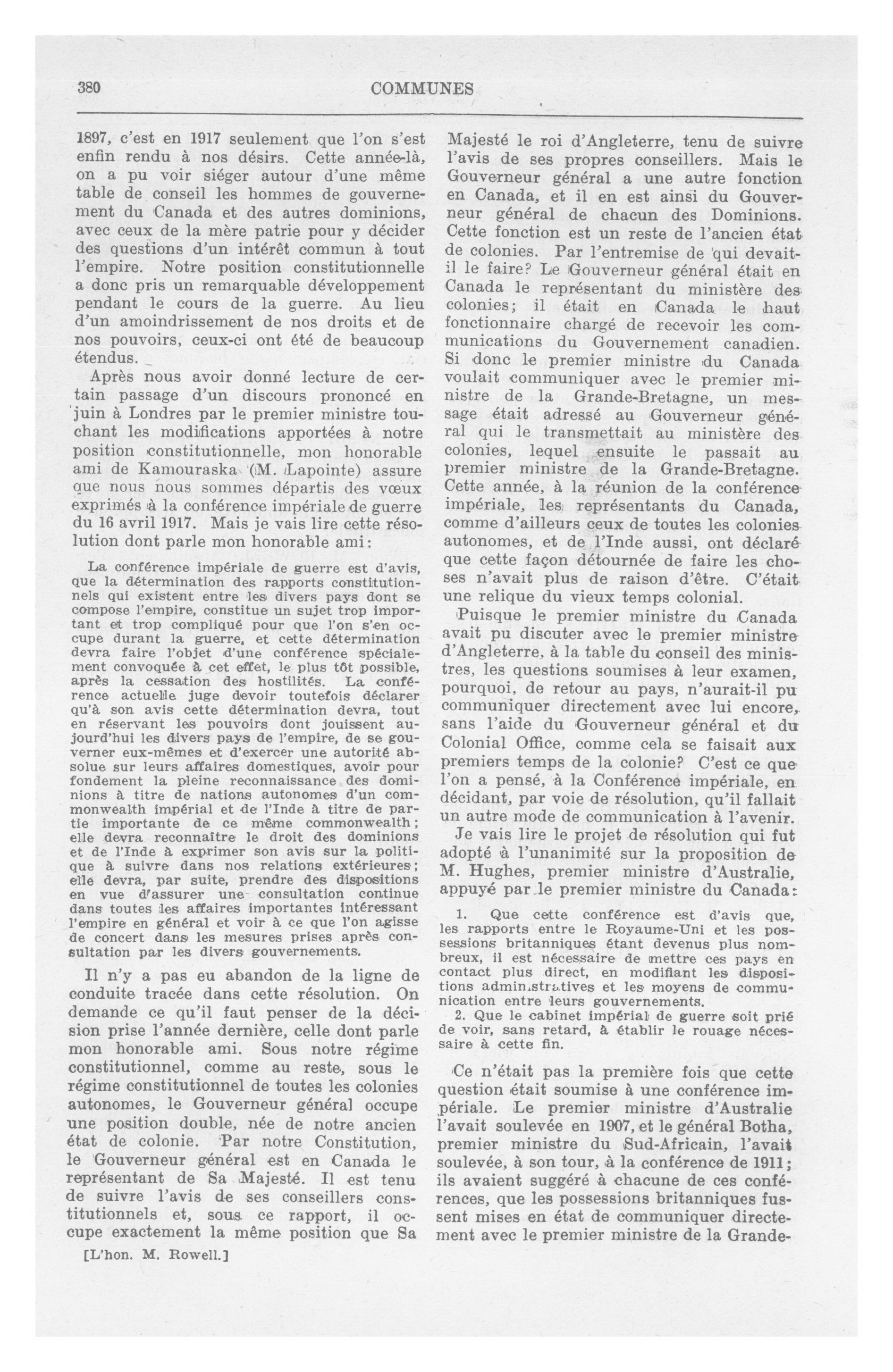 380 COMMUNES

1897, c'est en 1917 seulement que l'on s'est enfin rendu à nos désirs. Cette année-là, on a pu voir siéger autour d'une même table de conseil les hommes de gouvernement du Canada et des autres dominions, avec ceux de la mère patrie pour y décider des questions d'un intérêt commun à tout l'empire. Notre position constitutionnelle a donc pris un remarquable développement pendant le cours de la guerre. Au lieu d'un amoindrissement de nos droits et de nos pouvoirs, ceux-ci ont été de beaucoup étendus.

Après nous avoir donné lecture de certain passage d'un discours prononcé en juin à Londres par le premier ministre touchant les modifications apportées à notre position constitutionnelle, mon honorable ami de Kamouraska (M. Lapointe) assure que nous nous sommes départis des vœux exprimés à la conférence impériale de guerre du 16 avril 1917. Mais je vais lire cette résolution dont parle mon honorable ami:

La conférence impériale de guerre est d'avis, que la détermination des rapports constitutionnels qui existent entre les divers pays dont se compose l'empire, constitue un sujet trop important et trop compliqué pour que l'on s'en occupe durant la guerre, et cette détermination devra faire l'objet d'une conférence spécialement convoquée à cet effet, le plus tôt possible, après la cessation des hostilités. La conférence actuelle juge devoir toutefois déclarer qu'à son avis cette détermination devra, tout en réservant les pouvoirs dont jouissent aujourd'hui les divers pays de l'empire, de se gouverner eux-mêmes et d'exercer une autorité absolue sur leurs affaires domestiques, avoir pour fondement la pleine reconnaissance des dominions à titre de nations autonomes d'un commonwealth impérial et de l'Inde à titre de partie importante de ce même commonwealth; elle devra reconnaître le droit des dominions et de l'Inde à exprimer son avis sur la politique à suivre dans nos relations extérieures; elle devra, par suite, prendre des dispositions en vue d'assurer une consultation continue dans toutes les affaires importantes intéressant l'empire en général et voir à ce que l'on agisse de concert dans les mesures prises après consultation par les divers gouvernements.

Il n'y a pas eu abandon de la ligne de conduite tracée dans cette résolution. On demande ce qu'il faut penser de la décision prise l'année dernière, celle dont parle mon honorable ami. Sous notre régime constitutionnel, comme au reste, sous le régime constitutionnel de toutes les colonies autonomes, le Gouverneur général occupe une position double, née de notre ancien état de colonie. Par notre Constitution, le Gouverneur général est en Canada le représentant de Sa Majesté. Il est tenu de suivre l'avis de ses conseillers constitutionnels et, sous ce rapport, il occupe exactement la même position que Sa

[L'hon. M. Rowell.]

Majesté le roi d'Angleterre, tenu de suivre l'avis de ses propres conseillers. Mais le Gouverneur général a une autre fonction en Canada, et il en est ainsi du Gouverneur général de chacun des Dominions. Cette fonction est un reste de l'ancien état de colonies. Par l'entremise de qui devait-il le faire? Le Gouverneur général était en Canada le représentant du ministère des colonies; il était en Canada le haut fonctionnaire chargé de recevoir les communications du Gouvernement canadien. Si donc le premier ministre du Canada voulait communiquer avec le premier ministre de la Grande-Bretagne, un message était adressé au Gouverneur général qui le transmettait au ministère des colonies, lequel ensuite le passait au premier ministre de la Grande-Bretagne. Cette année, à la réunion de la conférence impériale, les représentants du Canada, comme d'ailleurs ceux de toutes les colonies autonomes, et de l'Inde aussi, ont déclaré que cette façon détournée de faire les choses n'avait plus de raison d'être. C'était une relique du vieux temps colonial.

Puisque le premier ministre du Canada avait pu discuter avec le premier ministre d'Angleterre, à la table du conseil des ministres, les questions soumises à leur examen, pourquoi, de retour au pays, n'aurait-il pu communiquer directement avec lui encore, sans l'aide du Gouverneur général et du Colonial Office, comme cela se faisait aux premiers temps de la colonie? C'est ce que l'on a pensé, à la Conférence impériale, en décidant, par voie de résolution, qu'il fallait un autre mode de communication à l'avenir.

Je vais lire le projet de résolution qui fut adopté à l'unanimité sur la proposition de M. Hughes, premier ministre d'Australie, appuyé par le premier ministre du Canada:

1. Que cette conférence est d'avis que, les rapports entre le Royaume-Uni et les possessions britanniques étant devenus plus nombreux, il est nécessaire de mettre ces pays en contact plus direct, en modifiant les dispositions administratives et les moyens de communication entre leurs gouvernements.

2. Que le cabinet impérial de guerre soit prié de voir, sans retard, à établir le rouage nécessaire à cette fin.

Ce n'était pas la première fois que cette question était soumise à une conférence impériale. Le premier ministre d'Australie l'avait soulevée en 1907, et le général Botha, premier ministre du Sud-Africain, l'avait soulevée, à son tour, à la conférence de 1911; ils avaient suggéré à chacune de ces conférences, que les possessions britanniques fussent mises en état de communiquer directement avec le premier ministre de la Grande-